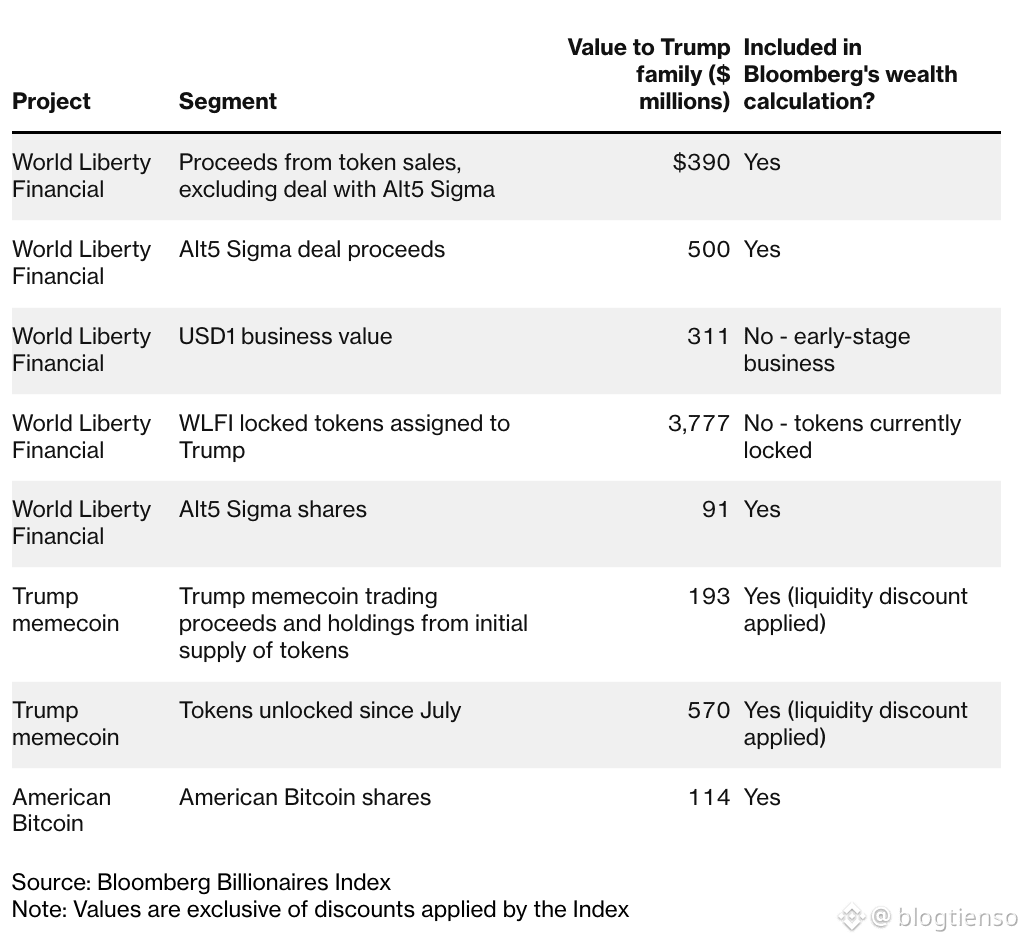 | Project | Segment | Value to Trump family ($ millions) | Included in Bloomberg's wealth calculation? |
|---|---|---|---|
| World Liberty Financial | Proceeds from token sales, excluding deal with Alt5 Sigma | $390 | Yes |
| World Liberty Financial | Alt5 Sigma deal proceeds | 500 | Yes |
| World Liberty Financial | USD1 business value | 311 | No - early-stage business |
| World Liberty Financial | WLFI locked tokens assigned to Trump | 3,777 | No - tokens currently locked |
| World Liberty Financial | Alt5 Sigma shares | 91 | Yes |
| Trump memecoin | Trump memecoin trading proceeds and holdings from initial supply of tokens | 193 | Yes (liquidity discount applied) |
| Trump memecoin | Tokens unlocked since July | 570 | Yes (liquidity discount applied) |
| American Bitcoin | American Bitcoin shares | 114 | Yes |

Source: Bloomberg Billionaires Index
Note: Values are exclusive of discounts applied by the Index

@ blogtienso